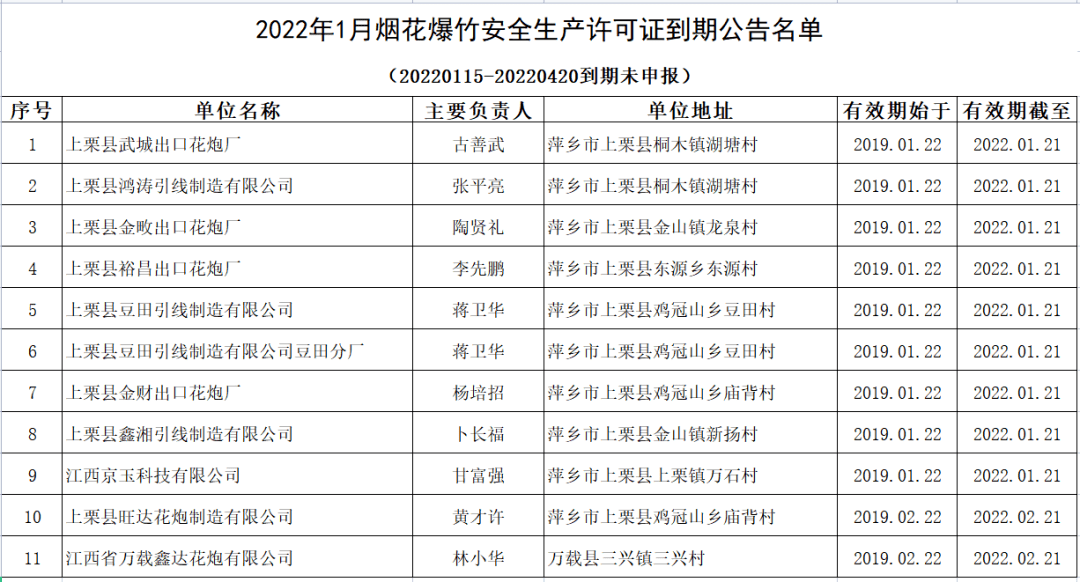 2022年1月烟花爆竹安全生产许可证到期公告名单

（20220115-20220420到期未申报）

| 序号 | 单位名称 | 主要负责人 | 单位地址 | 有效期始于 | 有效期截至 |
|---|---|---|---|---|---|
| 1 | 上栗县武城出口花炮厂 | 古善武 | 萍乡市上栗县桐木镇湖塘村 | 2019.01.22 | 2022.01.21 |
| 2 | 上栗县鸿涛引线制造有限公司 | 张平亮 | 萍乡市上栗县桐木镇湖塘村 | 2019.01.22 | 2022.01.21 |
| 3 | 上栗县金畋出口花炮厂 | 陶贤礼 | 萍乡市上栗县金山镇龙泉村 | 2019.01.22 | 2022.01.21 |
| 4 | 上栗县裕昌出口花炮厂 | 李先鹏 | 萍乡市上栗县东源乡东源村 | 2019.01.22 | 2022.01.21 |
| 5 | 上栗县豆田引线制造有限公司 | 蒋卫华 | 萍乡市上栗县鸡冠山乡豆田村 | 2019.01.22 | 2022.01.21 |
| 6 | 上栗县豆田引线制造有限公司豆田分厂 | 蒋卫华 | 萍乡市上栗县鸡冠山乡豆田村 | 2019.01.22 | 2022.01.21 |
| 7 | 上栗县金财出口花炮厂 | 杨培招 | 萍乡市上栗县鸡冠山乡庙背村 | 2019.01.22 | 2022.01.21 |
| 8 | 上栗县鑫湘引线制造有限公司 | 卜长福 | 萍乡市上栗县金山镇新扬村 | 2019.01.22 | 2022.01.21 |
| 9 | 江西京玉科技有限公司 | 甘富强 | 萍乡市上栗县上栗镇万石村 | 2019.01.22 | 2022.01.21 |
| 10 | 上栗县旺达花炮制造有限公司 | 黄才许 | 萍乡市上栗县鸡冠山乡庙背村 | 2019.02.22 | 2022.02.21 |
| 11 | 江西省万载鑫达花炮有限公司 | 林小华 | 万载县三兴镇三兴村 | 2019.02.22 | 2022.02.21 |